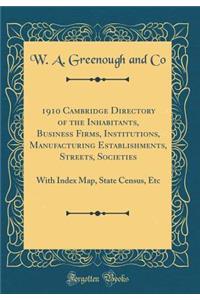 W. A. Greenough and Co

1910 Cambridge Directory of the Inhabitants, Business Firms, Institutions, Manufacturing Establishments, Streets, Societies

With Index Map, State Census, Etc

Forgotten Books